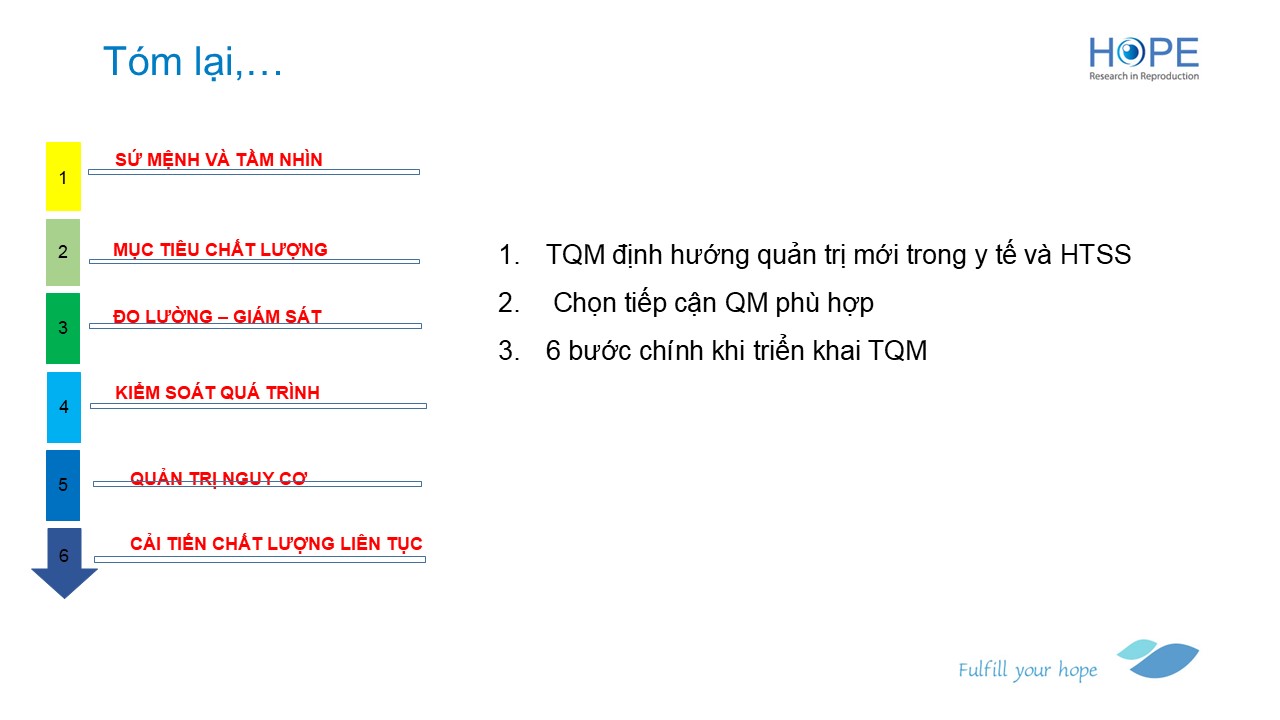 Tóm lại,…

HOPE
Research in Reproduction

1
SỨ MỆNH VÀ TẦM NHÌN

2
MỤC TIÊU CHẤT LƯỢNG

3
ĐO LƯỜNG – GIÁM SÁT

4
KIỂM SOÁT QUÁ TRÌNH

5
QUẢN TRỊ NGUY CƠ

6
CẢI TIẾN CHẤT LƯỢNG LIÊN TỤC

1. TQM định hướng quản trị mới trong y tế và HTSS
2. Chọn tiếp cận QM phù hợp
3. 6 bước chính khi triển khai TQM

Fulfill your hope